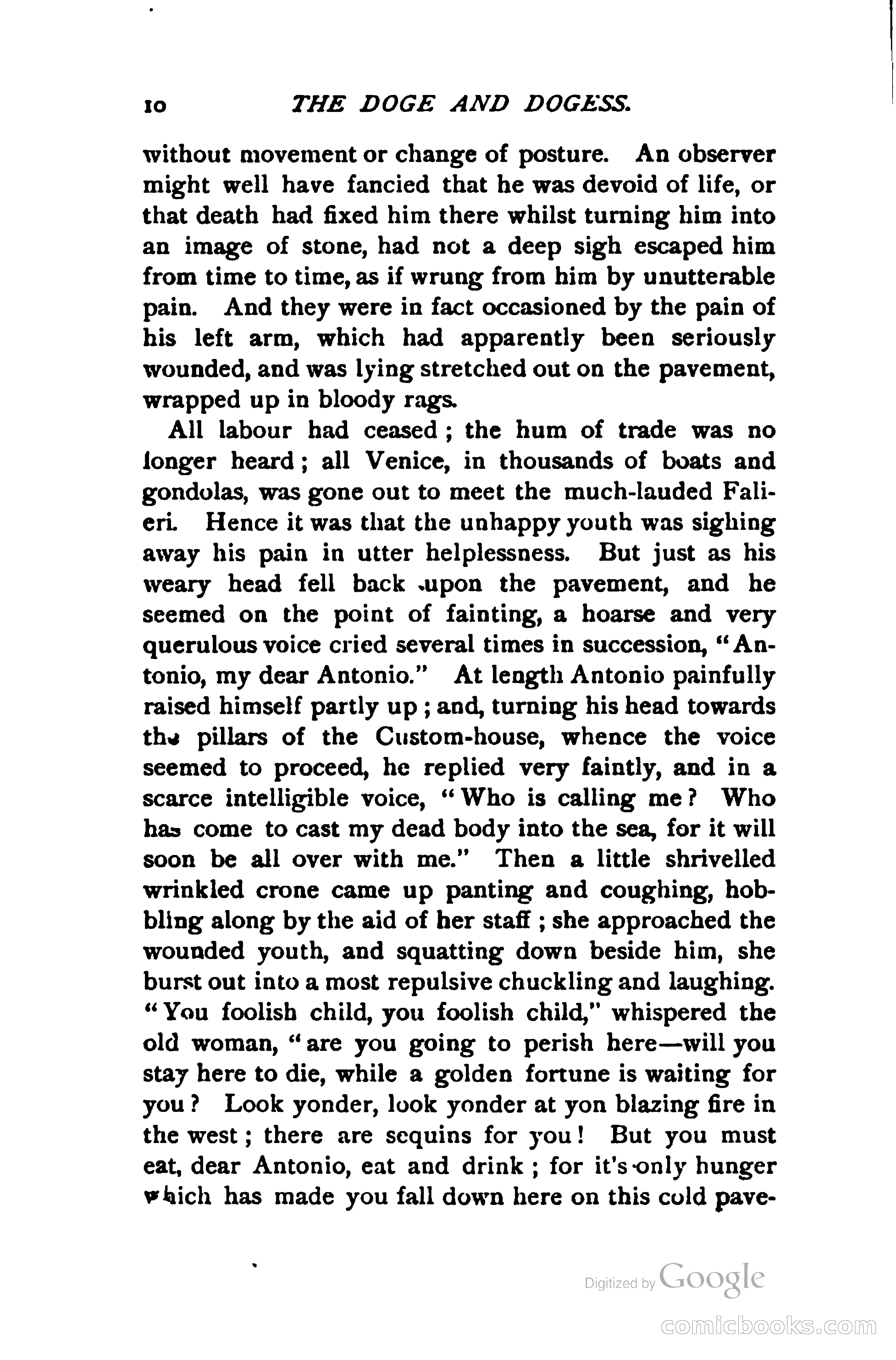 10 THE DOGE AND DOGESS.

without movement or change of posture. An observer might well have fancied that he was devoid of life, or that death had fixed him there whilst turning him into an image of stone, had not a deep sigh escaped him from time to time, as if wrung from him by unutterable pain. And they were in fact occasioned by the pain of his left arm, which had apparently been seriously wounded, and was lying stretched out on the pavement, wrapped up in bloody rags.

All labour had ceased; the hum of trade was no longer heard; all Venice, in thousands of boats and gondolas, was gone out to meet the much-lauded Falieri. Hence it was that the unhappy youth was sighing away his pain in utter helplessness. But just as his weary head fell back upon the pavement, and he seemed on the point of fainting, a hoarse and very querulous voice cried several times in succession, "Antonio, my dear Antonio." At length Antonio painfully raised himself partly up; and, turning his head towards the pillars of the Custom-house, whence the voice seemed to proceed, he replied very faintly, and in a scarce intelligible voice, "Who is calling me? Who has come to cast my dead body into the sea, for it will soon be all over with me." Then a little shrivelled wrinkled crone came up panting and coughing, hobbling along by the aid of her staff; she approached the wounded youth, and squatting down beside him, she burst out into a most repulsive chuckling and laughing. "You foolish child, you foolish child," whispered the old woman, "are you going to perish here—will you stay here to die, while a golden fortune is waiting for you? Look yonder, look yonder at yon blazing fire in the west; there are sequins for you! But you must eat, dear Antonio, eat and drink; for it's only hunger which has made you fall down here on this cold pave-

Digitized by Google

comicbooks.com